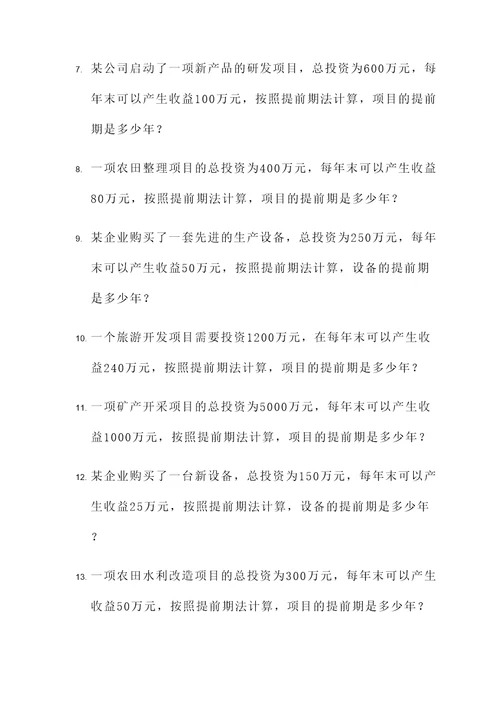 7. 某公司启动了一项新产品的研发项目，总投资为600万元，每年末可以产生收益100万元，按照提前期法计算，项目的提前期是多少年？

8. 一项农田整理项目的总投资为400万元，每年末可以产生收益80万元，按照提前期法计算，项目的提前期是多少年？

9. 某企业购买了一套先进的生产设备，总投资为250万元，每年末可以产生收益50万元，按照提前期法计算，设备的提前期是多少年？

10. 一个旅游开发项目需要投资1200万元，在每年末可以产生收益240万元，按照提前期法计算，项目的提前期是多少年？

11. 一项矿产开采项目的总投资为5000万元，每年末可以产生收益1000万元，按照提前期法计算，项目的提前期是多少年？

12. 某企业购买了一台新设备，总投资为150万元，每年末可以产生收益25万元，按照提前期法计算，设备的提前期是多少年？

13. 一项农田水利改造项目的总投资为300万元，每年末可以产生收益50万元，按照提前期法计算，项目的提前期是多少年？